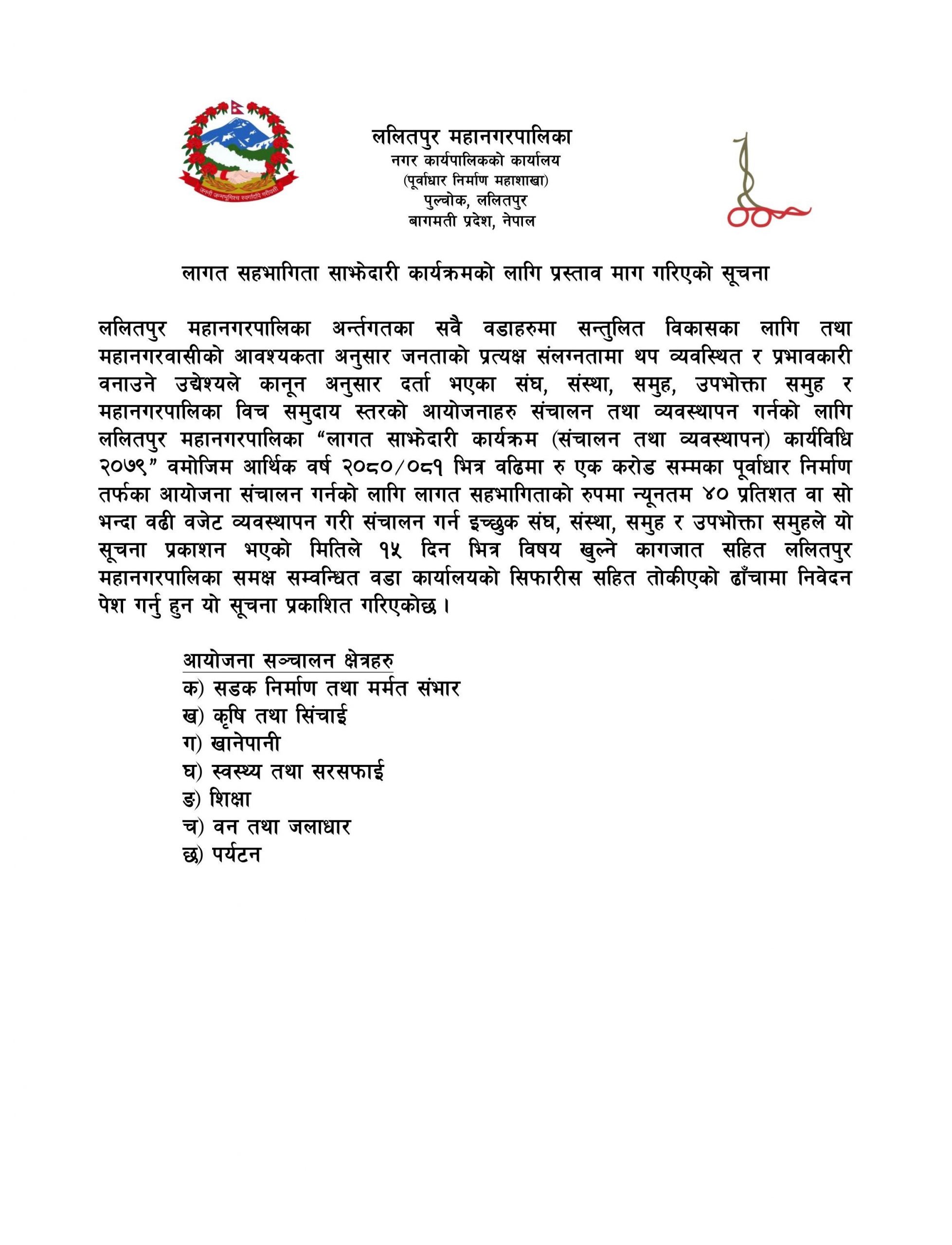 जननी जन्मभूमिश्च स्वर्गादपि गरीयसी

ललितपुर महानगरपालिका
नगर कार्यपालिकको कार्यालय
(पूर्वाधार निर्माण महाशाखा)
पुल्चोक, ललितपुर
बागमती प्रदेश, नेपाल

लागत सहभागिता साझेदारी कार्यक्रमको लागि प्रस्ताव माग गरिएको सूचना

ललितपुर महानगरपालिका अर्न्तगतका सवै वडाहरुमा सन्तुलित विकासका लागि तथा महानगरवासीको आवश्यकता अनुसार जनताको प्रत्यक्ष संलग्नतामा थप व्यवस्थित र प्रभावकारी वनाउने उद्येश्यले कानून अनुसार दर्ता भएका संघ, संस्था, समुह, उपभोक्ता समुह र महानगरपालिका विच समुदाय स्तरको आयोजनाहरु संचालन तथा व्यवस्थापन गर्नको लागि ललितपुर महानगरपालिका “लागत साझेदारी कार्यक्रम (संचालन तथा व्यवस्थापन) कार्यविधि २०७९” वमोजिम आर्थिक वर्ष २०८०/०८१ भित्र वढिमा रु एक करोड सम्मका पूर्वाधार निर्माण तर्फका आयोजना संचालन गर्नको लागि लागत सहभागिताको रुपमा न्यूनतम ४० प्रतिशत वा सो भन्दा वढी वजेट व्यवस्थापन गरी संचालन गर्न इच्छुक संघ, संस्था, समुह र उपभोक्ता समुहले यो सूचना प्रकाशन भएको मितिले १५ दिन भित्र विषय खुल्ने कागजात सहित ललितपुर महानगरपालिका समक्ष सम्वन्धित वडा कार्यालयको सिफारीस सहित तोकीएको ढाँचामा निवेदन पेश गर्नु हुन यो सूचना प्रकाशित गरिएकोछ ।

आयोजना सञ्चालन क्षेत्रहरु
क) सडक निर्माण तथा मर्मत संभार
ख) कृषि तथा सिंचाई
ग) खानेपानी
घ) स्वस्थ्य तथा सरसफाई
ङ) शिक्षा
च) वन तथा जलाधार
छ) पर्यटन